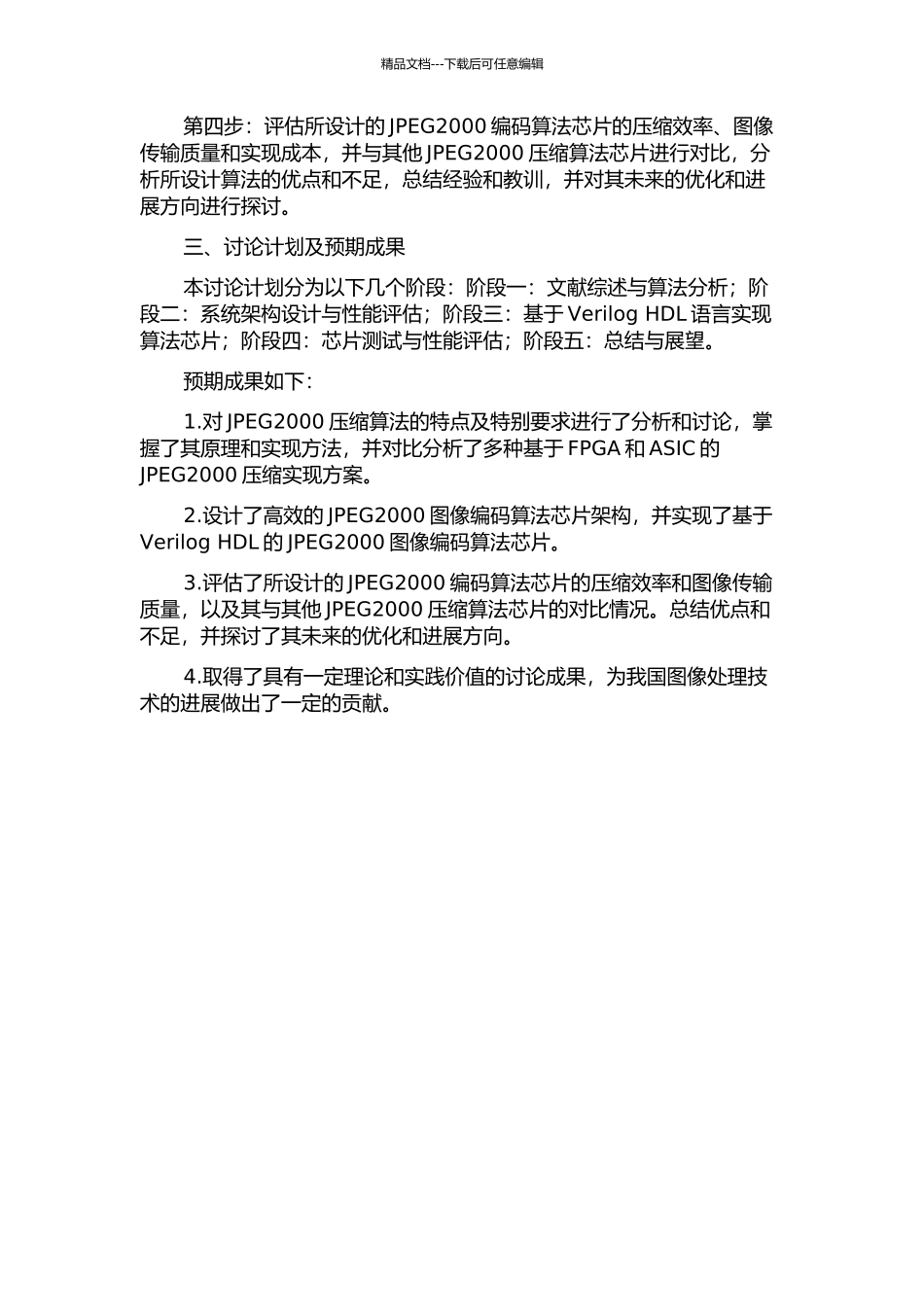 精品文档---下载后可任意编辑

第四步：评估所设计的 JPEG2000 编码算法芯片的压缩效率、图像传输质量和实现成本，并与其他 JPEG2000 压缩算法芯片进行对比，分析所设计算法的优点和不足，总结经验和教训，并对其未来的优化和进展方向进行探讨。

三、讨论计划及预期成果

本讨论计划分为以下几个阶段：阶段一：文献综述与算法分析；阶段二：系统架构设计与性能评估；阶段三：基于 Verilog HDL 语言实现算法芯片；阶段四：芯片测试与性能评估；阶段五：总结与展望。

预期成果如下：

1.对 JPEG2000 压缩算法的特点及特别要求进行了分析和讨论，掌握了其原理和实现方法，并对比分析了多种基于 FPGA 和 ASIC 的 JPEG2000 压缩实现方案。

2.设计了高效的 JPEG2000 图像编码算法芯片架构，并实现了基于 Verilog HDL 的 JPEG2000 图像编码算法芯片。

3.评估了所设计的 JPEG2000 编码算法芯片的压缩效率和图像传输质量，以及其与其他 JPEG2000 压缩算法芯片的对比情况。总结优点和不足，并探讨了其未来的优化和进展方向。

4.取得了具有一定理论和实践价值的讨论成果，为我国图像处理技术的进展做出了一定的贡献。